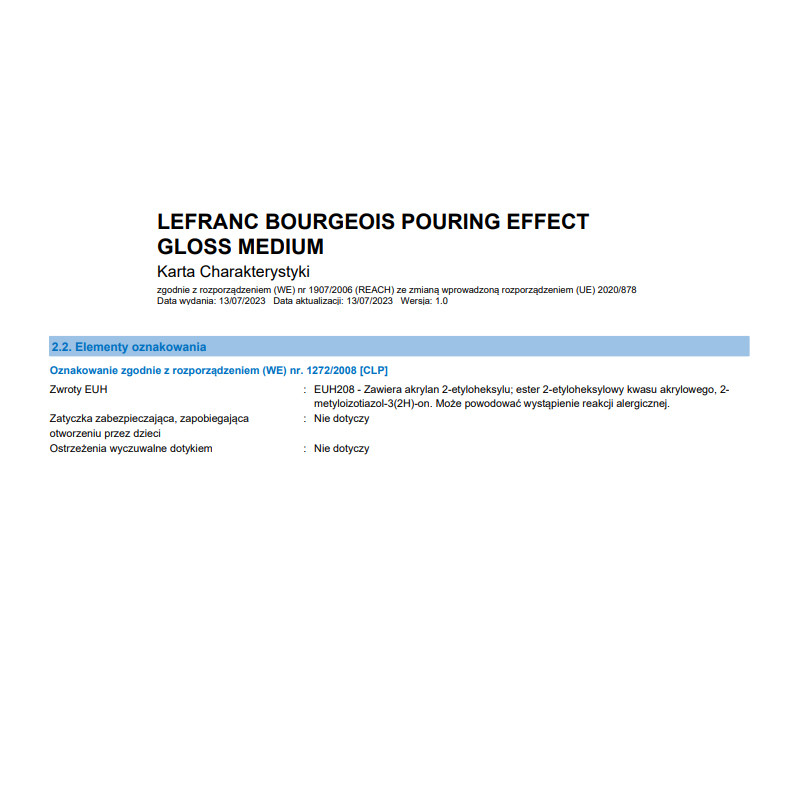 LEFRANC BOURGEOIS POURING EFFECT GLOSS MEDIUM
Karta Charakterystyki
zgodnie z rozporządzeniem (WE) nr 1907/2006 (REACH) ze zmianą wprowadzoną rozporządzeniem (UE) 2020/878
Data wydania: 13/07/2023 Data aktualizacji: 13/07/2023 Wersja: 1.0

2.2. Elementy oznakowania

Oznakowanie zgodnie z rozporządzeniem (WE) nr. 1272/2008 [CLP]

Zwroty EUH : EUH208 - Zawiera akrylan 2-etyloheksylu; ester 2-etyloheksylowy kwasu akrylowego, 2-metyloizotiazol-3(2H)-on. Może powodować wystąpienie reakcji alergicznej.
Zatyczka zabezpieczająca, zapobiegająca otworzeniu przez dzieci : Nie dotyczy
Ostrzeżenia wyczuwalne dotykiem : Nie dotyczy